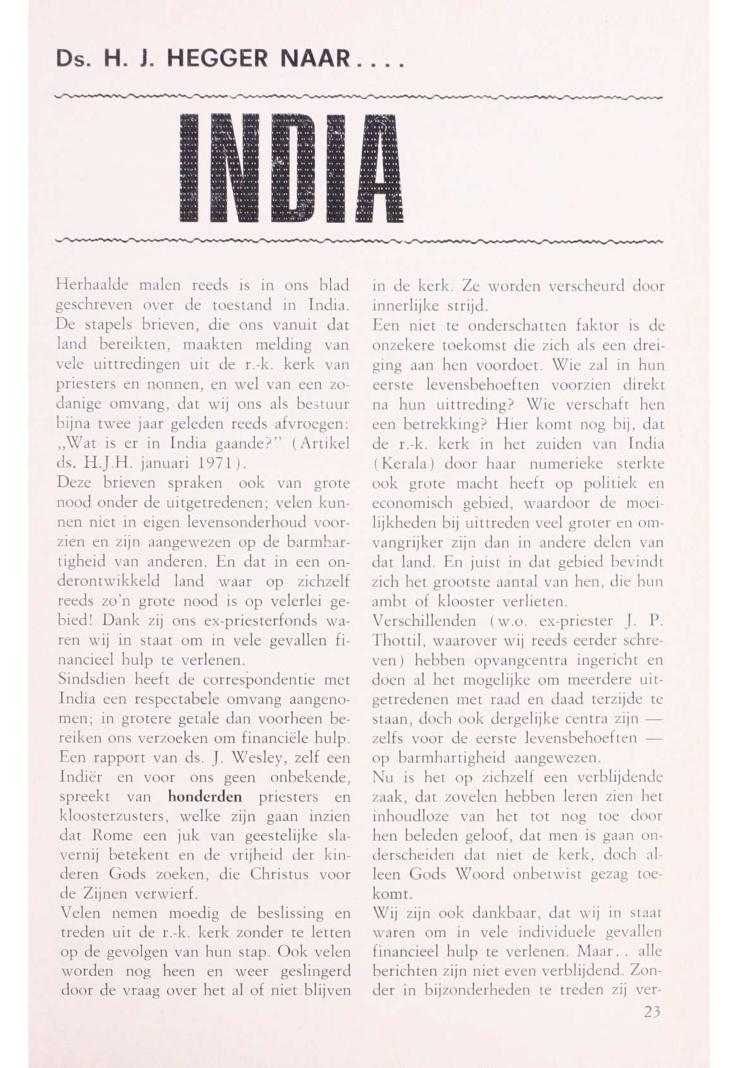 Ds. H. J. HEGGER NAAR....

INDIA

Herhaalde malen reeds is in ons blad geschreven over de toestand in India. De stapels brieven, die ons vanuit dat land bereikten, maakten melding van vele uittredingen uit de r.-k. kerk van priesters en nonnen, en wel van een zodanige omvang, dat wij ons als bestuur bijna twee jaar geleden reeds afvroegen: „Wat is er in India gaande?" (Artikel ds. H.J.H. januari 1971).

Deze brieven spraken ook van grote nood onder de uitgetredenen; velen kunnen niet in eigen levensonderhoud voorzien en zijn aangewezen op de barmhartigheid van anderen. En dat in een onderontwikkeld land waar op zichzelf reeds zo'n grote nood is op velerlei gebied! Dank zij ons ex-priesterfonds waren wij in staat om in vele gevallen financieel hulp te verlenen.

Sindsdien heeft de correspondentie met India een respectabele omvang aangenomen; in grotere getale dan voorheen bereiken ons verzoeken om financiële hulp. Een rapport van ds. J. Wesley, zelf een Indiër en voor ons geen onbekende, spreekt van honderden priesters en kloosterzusters, welke zijn gaan inzien dat Rome een juk van geestelijke slavernij betekent en de vrijheid der kinderen Gods zoeken, die Christus voor de Zijnen verwierf.

Velen nemen moedig de beslissing en treden uit de r.-k. kerk zonder te letten op de gevolgen van hun stap. Ook velen worden nog heen en weer geslingerd door de vraag over het al of niet blijven in de kerk. Ze worden verscheurd door innerlijke strijd.

Een niet te onderschatten faktor is de onzekere toekomst die zich als een dreiging aan hen voordoet. Wie zal in hun eerste levensbehoeften voorzien direkt na hun uittreding? Wie verschaft hen een betrekking? Hier komt nog bij, dat de r.-k. kerk in het zuiden van India (Kerala) door haar numerieke sterkte ook grote macht heeft op politiek en economisch gebied, waardoor de moeilijkheden bij uittreden veel groter en omvangrijker zijn dan in andere delen van dat land. En juist in dat gebied bevindt zich het grootste aantal van hen, die hun ambt of klooster verlieten.

Verschillenden (w.o. ex-priester J. P. Thottil, waarover wij reeds eerder schreven) hebben opvangcentra ingericht en doen al het mogelijke om meerdere uitgetredenen met raad en daad terzijde te staan, doch ook dergelijke centra zijn — zelfs voor de eerste levensbehoeften — op barmhartigheid aangewezen.

Nu is het op zichzelf een verblijdende zaak, dat zovelen hebben leren zien het inhoudloze van het tot nog toe door hen beleden geloof, dat men is gaan onderscheiden dat niet de kerk, doch alleen Gods Woord onbetwist gezag toekomt.

Wij zijn ook dankbaar, dat wij in staat waren om in vele individuele gevallen financieel hulp te verlenen. Maar.. alle berichten zijn niet even verblijdend. Zonder in bijzonderheden te treden zij ver-

23